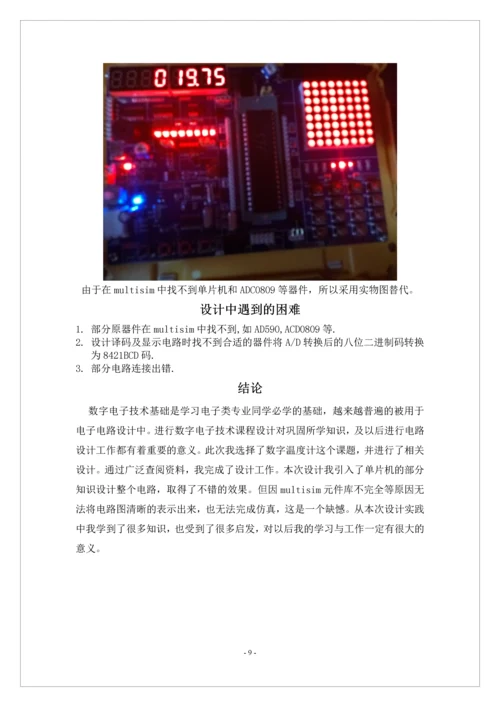 0 19.75

由于在 multisim 中找不到单片机和 ADC0809 等器件，所以采用实物图替代。

设计中遇到的困难

1. 部分原器件在 multisim 中找不到，如 AD590，ACD0809 等.
2. 设计译码及显示电路时找不到合适的器件将 A/D 转换后的八位二进制码转换为 8421BCD 码.
3. 部分电路连接出错.

结论

数字电子技术基础是学习电子类专业同学必学的基础，越来越普遍的被用于电子电路设计中。进行数字电子技术课程设计对巩固所学知识，及以后进行电路设计工作都有着重要的意义。此次我选择了数字温度计这个课题，并进行了相关设计。通过广泛查阅资料，我完成了设计工作。本次设计我引入了单片机的部分知识设计整个电路，取得了不错的效果。但因 multisim 元件库不完全等原因无法将电路图清晰的表示出来，也无法完成仿真，这是一个缺憾。从本次设计实践中我学到了很多知识，也受到了很多启发，对以后我的学习与工作一定有很大的意义。

-9-